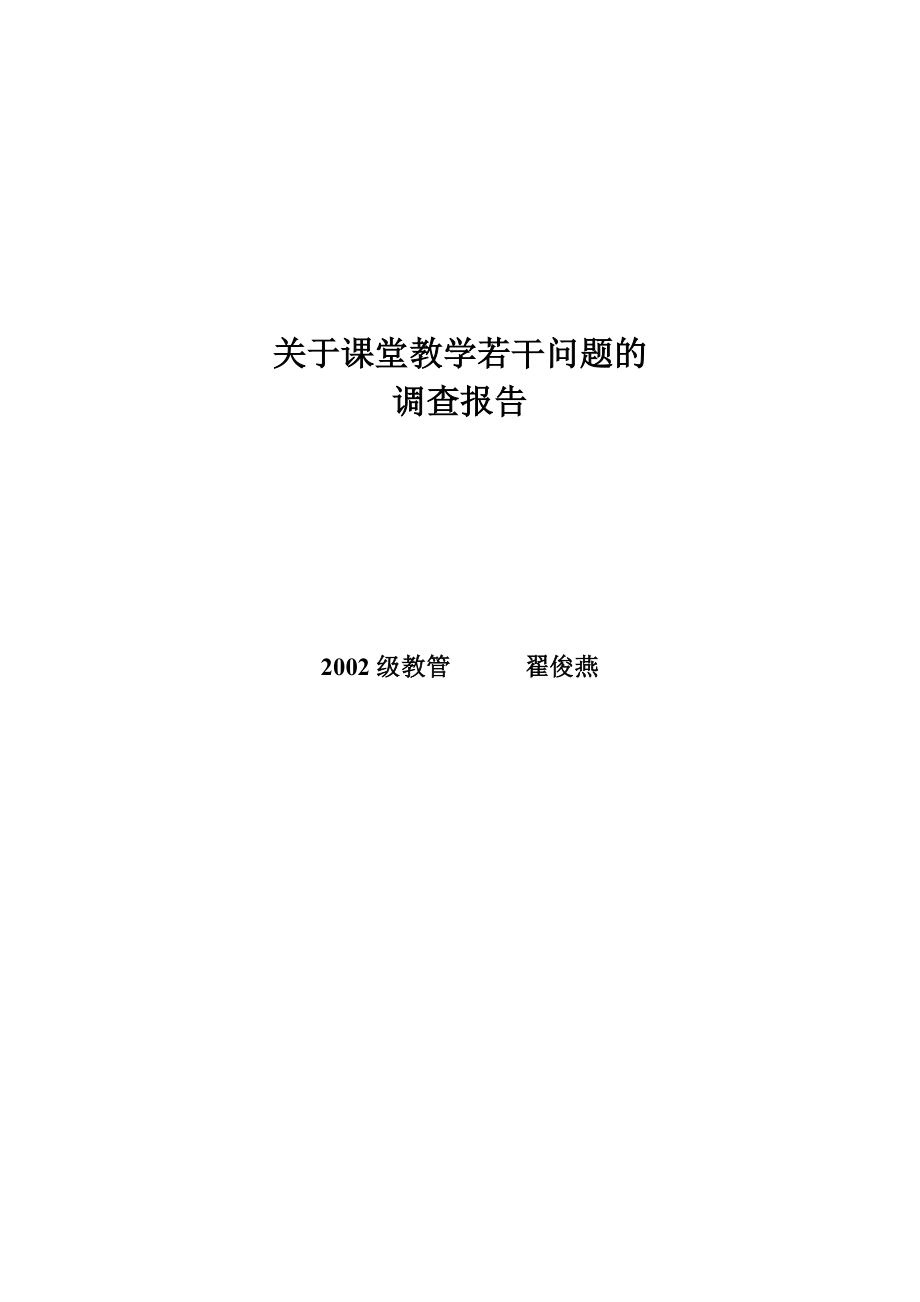 关于课堂教学若干问题的
调查报告

2002 级教管　　　翟俊燕